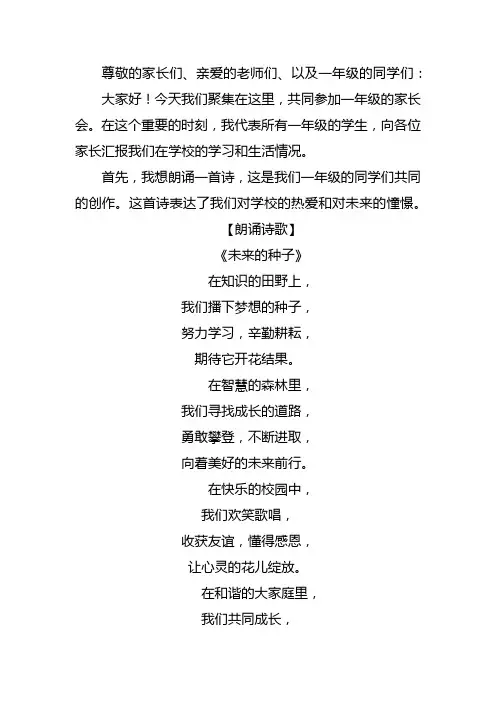 尊敬的家长们、亲爱的老师们、以及一年级的同学们：

大家好！今天我们聚集在这里，共同参加一年级的家长会。在这个重要的时刻，我代表所有一年级的学生，向各位家长汇报我们在学校的学习和生活情况。

首先，我想朗诵一首诗，这是我们一年级的同学们共同的创作。这首诗表达了我们对学校的热爱和对未来的憧憬。

【朗诵诗歌】

《未来的种子》

在知识的田野上，
我们播下梦想的种子，
努力学习，辛勤耕耘，
期待它开花结果。

在智慧的森林里，
我们寻找成长的道路，
勇敢攀登，不断进取，
向着美好的未来前行。

在快乐的校园中，
我们欢笑歌唱，
收获友谊，懂得感恩，
让心灵的花儿绽放。

在和谐的大家庭里，
我们共同成长，